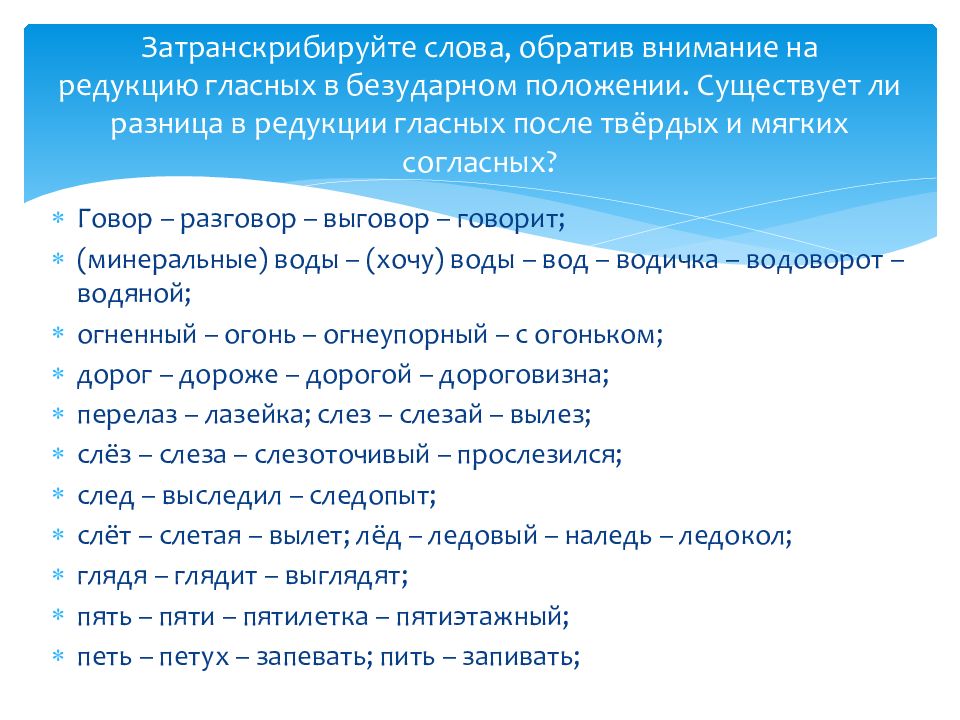 Затранскрибируйте слова, обратив внимание на редукцию гласных в безударном положении. Существует ли разница в редукции гласных после твёрдых и мягких согласных?

* Говор – разговор – выговор – говорит;
* (минеральные) воды – (хочу) воды – вод – водичка – водоворот – водяной;
* огненный – огонь – огнеупорный – с огоньком;
* дорог – дороже – дорогой – дороговизна;
* перелаз – лазейка; слез – слезай – вылез;
* слёз – слеза – слезоточивый – прослезился;
* след – выследил – следопыт;
* слёт – слетая – вылет; лёд – ледовый – наледь – ледокол;
* глядя – глядит – выглядят;
* пять – пяти – пятилетка – пятиэтажный;
* петь – петух – запевать; пить – запивать;